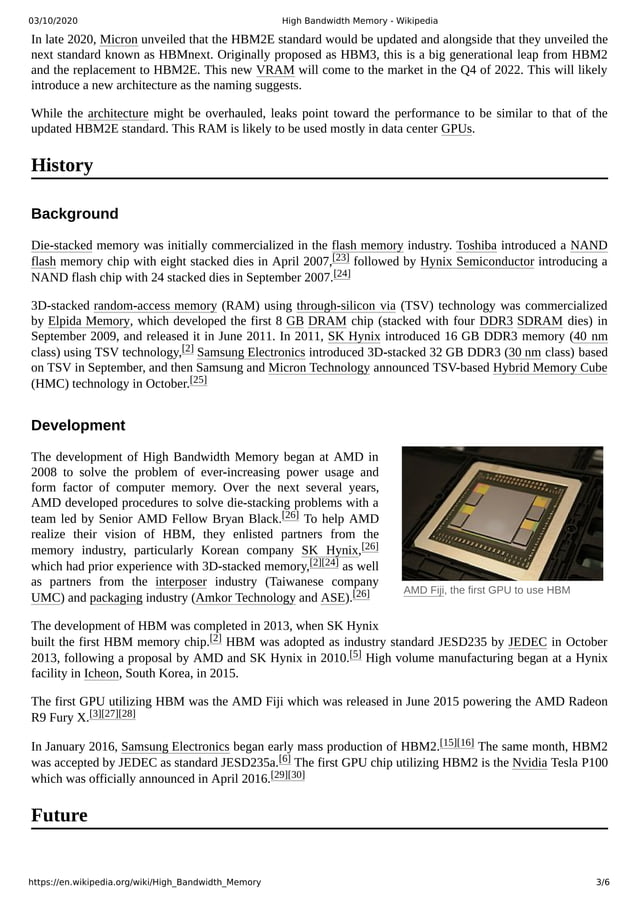 03/10/2020 High Bandwidth Memory - Wikipedia

In late 2020, Micron unveiled that the HBM2E standard would be updated and alongside that they unveiled the next standard known as HBMnext. Originally proposed as HBM3, this is a big generational leap from HBM2 and the replacement to HBM2E. This new VRAM will come to the market in the Q4 of 2022. This will likely introduce a new architecture as the naming suggests.

While the architecture might be overhauled, leaks point toward the performance to be similar to that of the updated HBM2E standard. This RAM is likely to be used mostly in data center GPUs.

History

Background

Die-stacked memory was initially commercialized in the flash memory industry. Toshiba introduced a NAND flash memory chip with eight stacked dies in April 2007,[23] followed by Hynix Semiconductor introducing a NAND flash chip with 24 stacked dies in September 2007.[24]

3D-stacked random-access memory (RAM) using through-silicon via (TSV) technology was commercialized by Elpida Memory, which developed the first 8 GB DRAM chip (stacked with four DDR3 SDRAM dies) in September 2009, and released it in June 2011. In 2011, SK Hynix introduced 16 GB DDR3 memory (40 nm class) using TSV technology,[2] Samsung Electronics introduced 3D-stacked 32 GB DDR3 (30 nm class) based on TSV in September, and then Samsung and Micron Technology announced TSV-based Hybrid Memory Cube (HMC) technology in October.[25]

Development

The development of High Bandwidth Memory began at AMD in 2008 to solve the problem of ever-increasing power usage and form factor of computer memory. Over the next several years, AMD developed procedures to solve die-stacking problems with a team led by Senior AMD Fellow Bryan Black.[26] To help AMD realize their vision of HBM, they enlisted partners from the memory industry, particularly Korean company SK Hynix,[26] which had prior experience with 3D-stacked memory,[2][24] as well as partners from the interposer industry (Taiwanese company UMC) and packaging industry (Amkor Technology and ASE).[26]

AMD Fiji, the first GPU to use HBM

The development of HBM was completed in 2013, when SK Hynix built the first HBM memory chip.[2] HBM was adopted as industry standard JESD235 by JEDEC in October 2013, following a proposal by AMD and SK Hynix in 2010.[5] High volume manufacturing began at a Hynix facility in Icheon, South Korea, in 2015.

The first GPU utilizing HBM was the AMD Fiji which was released in June 2015 powering the AMD Radeon R9 Fury X.[3][27][28]

In January 2016, Samsung Electronics began early mass production of HBM2.[15][16] The same month, HBM2 was accepted by JEDEC as standard JESD235a.[6] The first GPU chip utilizing HBM2 is the Nvidia Tesla P100 which was officially announced in April 2016.[29][30]

Future

https://en.wikipedia.org/wiki/High_Bandwidth_Memory 3/6